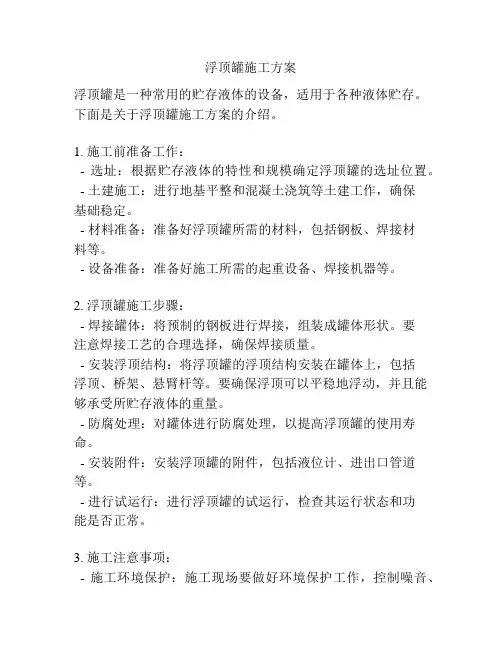 浮顶罐施工方案

浮顶罐是一种常用的贮存液体的设备，适用于各种液体贮存。下面是关于浮顶罐施工方案的介绍。

1. 施工前准备工作：
- 选址：根据贮存液体的特性和规模确定浮顶罐的选址位置。
- 土建施工：进行地基平整和混凝土浇筑等土建工作，确保基础稳定。
- 材料准备：准备好浮顶罐所需的材料，包括钢板、焊接材料等。
- 设备准备：准备好施工所需的起重设备、焊接机器等。

2. 浮顶罐施工步骤：
- 焊接罐体：将预制的钢板进行焊接，组装成罐体形状。要注意焊接工艺的合理选择，确保焊接质量。
- 安装浮顶结构：将浮顶罐的浮顶结构安装在罐体上，包括浮顶、桥架、悬臂杆等。要确保浮顶可以平稳地浮动，并且能够承受所贮存液体的重量。
- 防腐处理：对罐体进行防腐处理，以提高浮顶罐的使用寿命。
- 安装附件：安装浮顶罐的附件，包括液位计、进出口管道等。
- 进行试运行：进行浮顶罐的试运行，检查其运行状态和功能是否正常。

3. 施工注意事项：
- 施工环境保护：施工现场要做好环境保护工作，控制噪音、